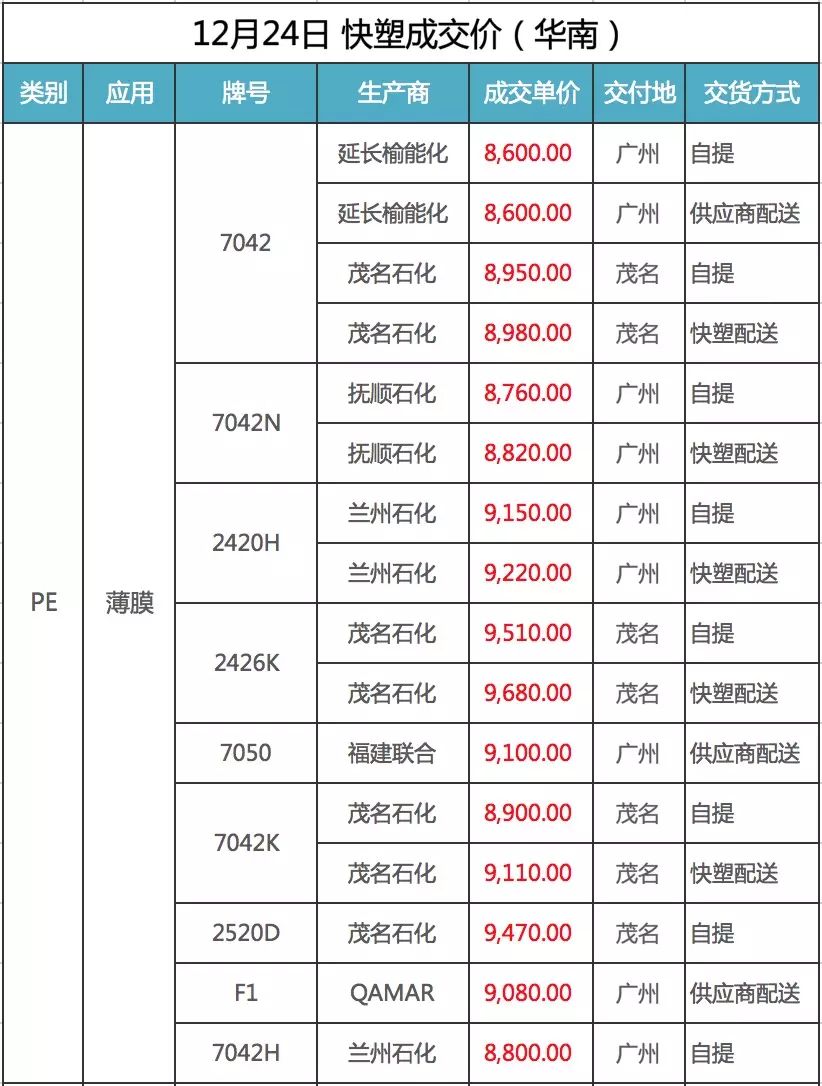 12月24日 快塑成交价（华南）

| 类别 | 应用 | 牌号 | 生产商 | 成交单价 | 交付地 | 交货方式 |
|---|---|---|---|---|---|---|
| PE | 薄膜 | 7042 | 延长榆能化 | 8,600.00 | 广州 | 自提 |
| | | | 延长榆能化 | 8,600.00 | 广州 | 供应商配送 |
| | | | 茂名石化 | 8,950.00 | 茂名 | 自提 |
| | | | 茂名石化 | 8,980.00 | 茂名 | 快塑配送 |
| | | 7042N | 抚顺石化 | 8,760.00 | 广州 | 自提 |
| | | | 抚顺石化 | 8,820.00 | 广州 | 快塑配送 |
| | | 2420H | 兰州石化 | 9,150.00 | 广州 | 自提 |
| | | | 兰州石化 | 9,220.00 | 广州 | 快塑配送 |
| | | 2426K | 茂名石化 | 9,510.00 | 茂名 | 自提 |
| | | | 茂名石化 | 9,680.00 | 茂名 | 快塑配送 |
| | | 7050 | 福建联合 | 9,100.00 | 广州 | 供应商配送 |
| | | 7042K | 茂名石化 | 8,900.00 | 茂名 | 自提 |
| | | | 茂名石化 | 9,110.00 | 茂名 | 快塑配送 |
| | | 2520D | 茂名石化 | 9,470.00 | 茂名 | 自提 |
| | | F1 | QAMAR | 9,080.00 | 广州 | 供应商配送 |
| | | 7042H | 兰州石化 | 8,800.00 | 广州 | 自提 |